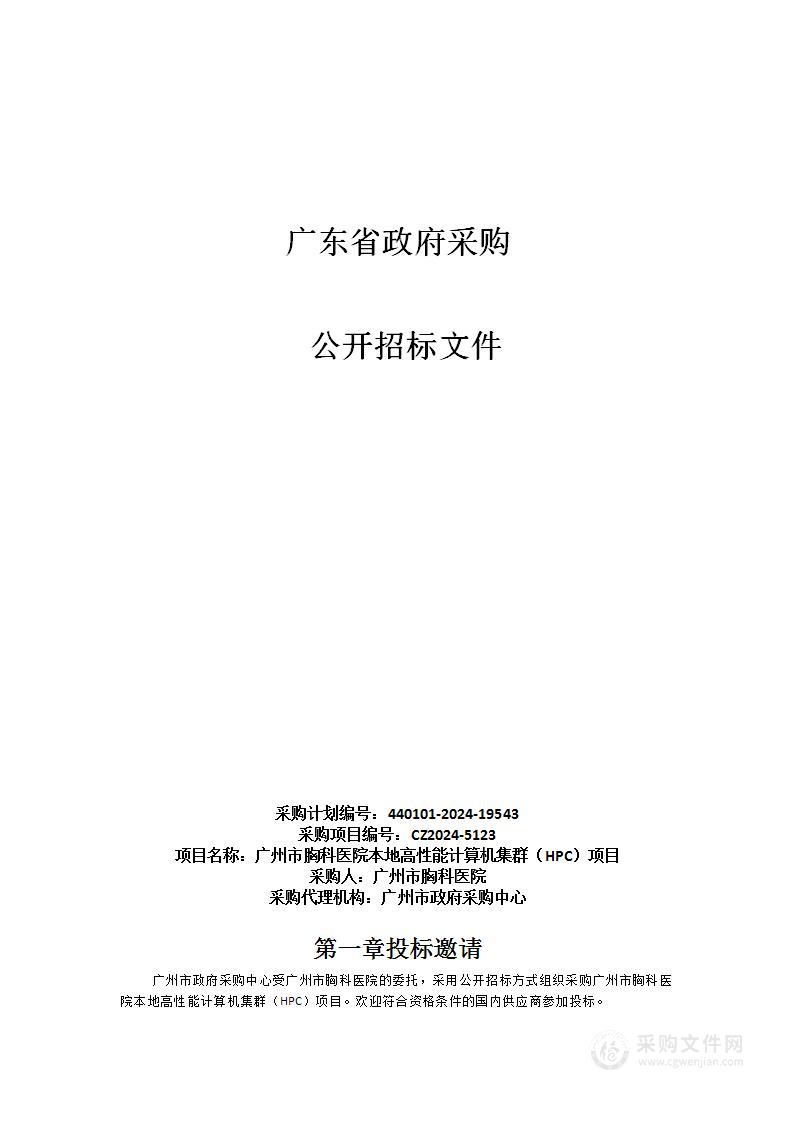 广东省政府采购

公开招标文件

采购计划编号：440101-2024-19543
采购项目编号：CZ2024-5123
项目名称：广州市胸科医院本地高性能计算机集群（HPC）项目
采购人：广州市胸科医院
采购代理机构：广州市政府采购中心

第一章投标邀请

广州市政府采购中心受广州市胸科医院的委托，采用公开招标方式组织采购广州市胸科医院本地高性能计算机集群（HPC）项目。欢迎符合资格条件的国内供应商参加投标。

采购文件网
www.cgwenjian.com